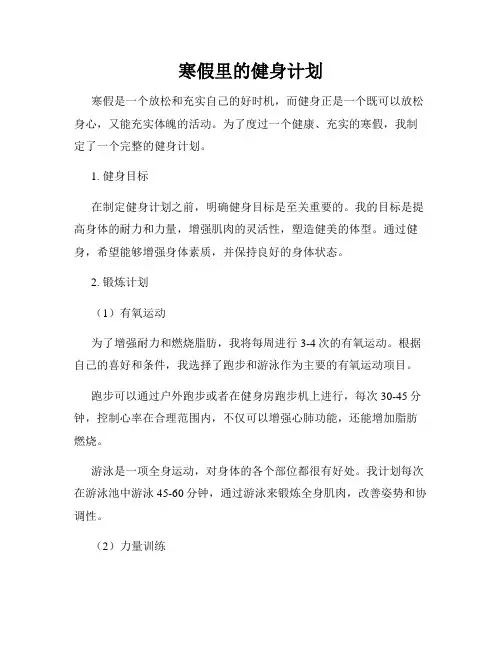 寒假里的健身计划

寒假是一个放松和充实自己的好时机，而健身正是一个既可以放松身心，又能充实体魄的活动。为了度过一个健康、充实的寒假，我制定了一个完整的健身计划。

1. 健身目标

在制定健身计划之前，明确健身目标是至关重要的。我的目标是提高身体的耐力和力量，增强肌肉的灵活性，塑造健美的体型。通过健身，希望能够增强身体素质，并保持良好的身体状态。

2. 锻炼计划

（1）有氧运动

为了增强耐力和燃烧脂肪，我将每周进行 3-4 次的有氧运动。根据自己的喜好和条件，我选择了跑步和游泳作为主要的有氧运动项目。

跑步可以通过户外跑步或者在健身房跑步机上进行，每次 30-45 分钟，控制心率在合理范围内，不仅可以增强心肺功能，还能增加脂肪燃烧。

游泳是一项全身运动，对身体的各个部位都很有好处。我计划每次在游泳池中游泳 45-60 分钟，通过游泳来锻炼全身肌肉，改善姿势和协调性。

（2）力量训练